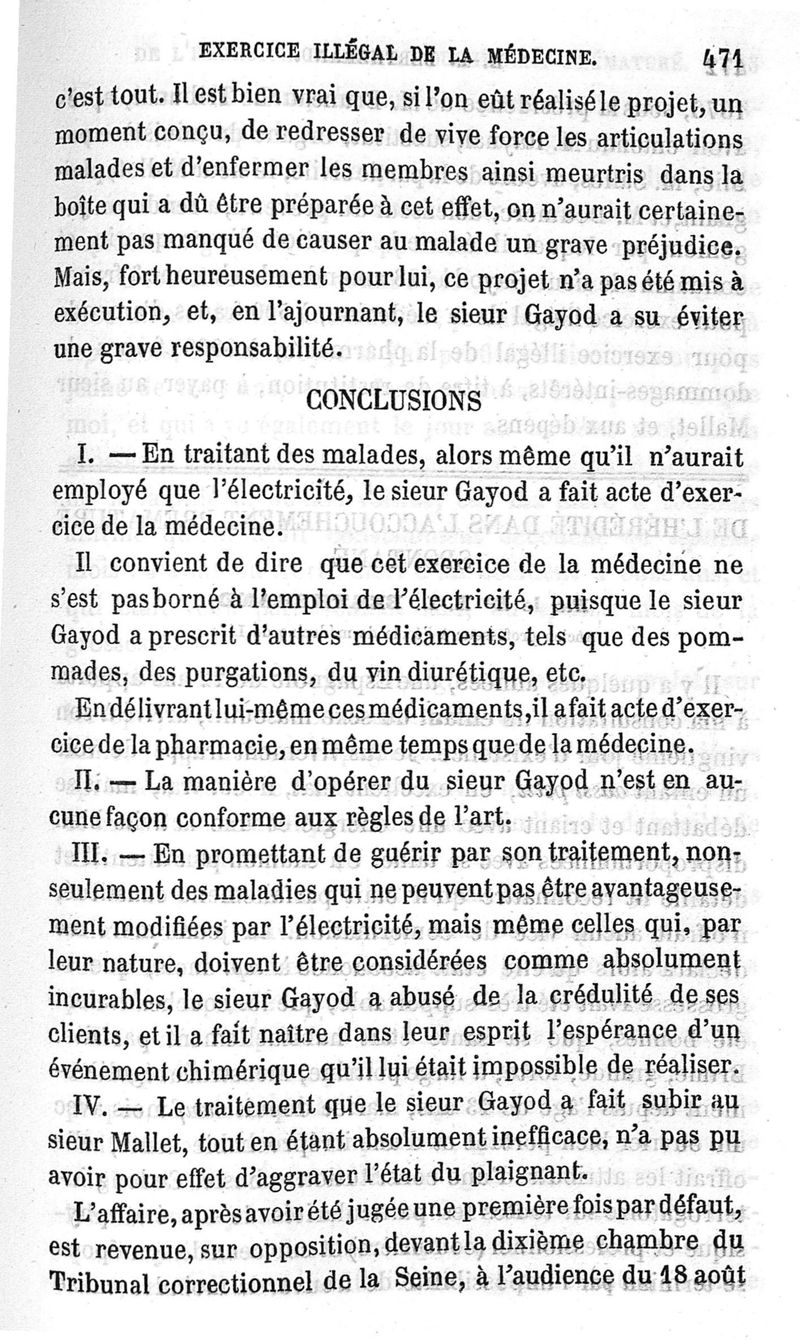 EXERCICE ILLÉGAL DE LA MÉDECINE. 471

c'est tout. Il est bien vrai que, si l'on eût réalisé le projet, un moment conçu, de redresser de vive force les articulations malades et d'enfermer les membres ainsi meurtris dans la boîte qui a dû être préparée à cet effet, on n'aurait certainement pas manqué de causer au malade un grave préjudice. Mais, fort heureusement pour lui, ce projet n'a pas été mis à exécution, et, en l'ajournant, le sieur Gayod a su éviter une grave responsabilité.

CONCLUSIONS

I. — En traitant des malades, alors même qu'il n'aurait employé que l'électricité, le sieur Gayod a fait acte d'exercice de la médecine.

Il convient de dire que cet exercice de la médecine ne s'est pas borné à l'emploi de l'électricité, puisque le sieur Gayod a prescrit d'autres médicaments, tels que des pommades, des purgations, du vin diurétique, etc.

En délivrant lui-même ces médicaments, il a fait acte d'exercice de la pharmacie, en même temps que de la médecine.

II. — La manière d'opérer du sieur Gayod n'est en aucune façon conforme aux règles de l'art.

III. — En promettant de guérir par son traitement, non-seulement des maladies qui ne peuvent pas être avantageusement modifiées par l'électricité, mais même celles qui, par leur nature, doivent être considérées comme absolument incurables, le sieur Gayod a abusé de la crédulité de ses clients, et il a fait naître dans leur esprit l'espérance d'un événement chimérique qu'il lui était impossible de réaliser.

IV. — Le traitement que le sieur Gayod a fait subir au sieur Mallet, tout en étant absolument inefficace, n'a pas pu avoir pour effet d'aggraver l'état du plaignant.

L'affaire, après avoir été jugée une première fois par défaut, est revenue, sur opposition, devant la dixième chambre du Tribunal correctionnel de la Seine, à l'audience du 18 août